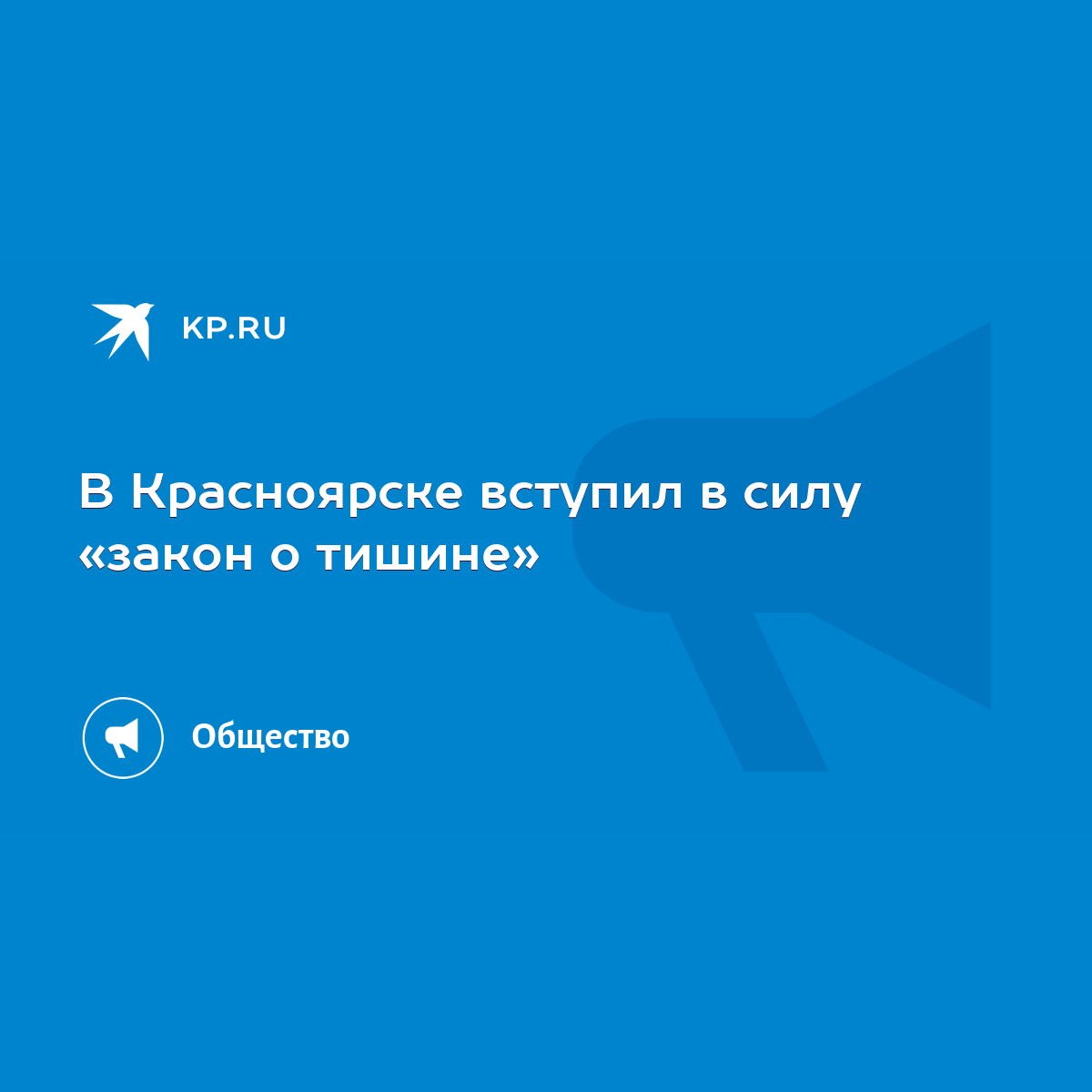 KP.RU

В Красноярске вступил в силу «закон о тишине»

Общество